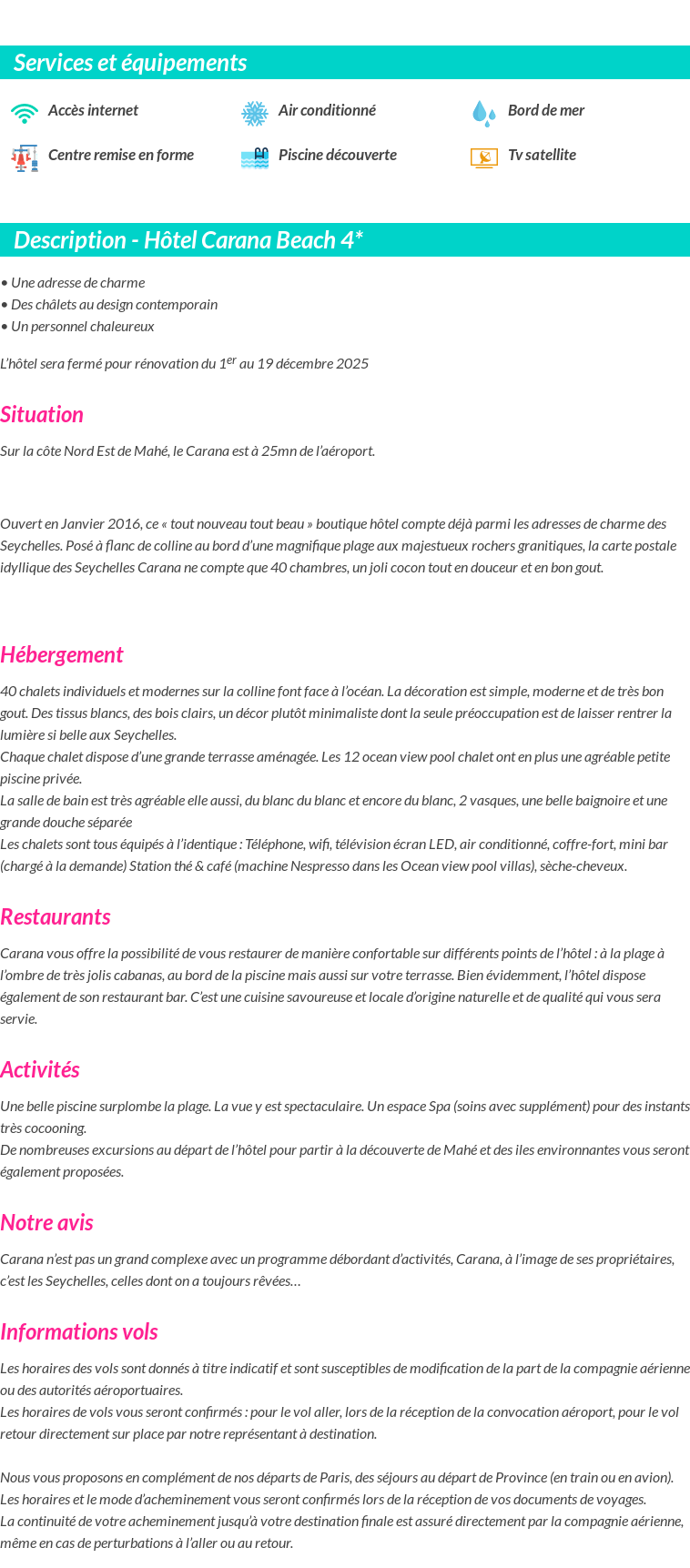 Services et équipements

Accès internet
Air conditionné
Bord de mer
Centre remise en forme
Piscine découverte
Tv satellite

Description - Hôtel Carana Beach 4*

• Une adresse de charme
• Des châlets au design contemporain
• Un personnel chaleureux

L'hôtel sera fermé pour rénovation du 1$^{er}$ au 19 décembre 2025

Situation

Sur la côte Nord Est de Mahé, le Carana est à 25mn de l'aéroport.

Ouvert en Janvier 2016, ce « tout nouveau tout beau » boutique hôtel compte déjà parmi les adresses de charme des Seychelles. Posé à flanc de colline au bord d'une magnifique plage aux majestueux rochers granitiques, la carte postale idyllique des Seychelles Carana ne compte que 40 chambres, un joli cocon tout en douceur et en bon gout.

Hébergement

40 chalets individuels et modernes sur la colline font face à l'océan. La décoration est simple, moderne et de très bon gout. Des tissus blancs, des bois clairs, un décor plutôt minimaliste dont la seule préoccupation est de laisser rentrer la lumière si belle aux Seychelles.
Chaque chalet dispose d'une grande terrasse aménagée. Les 12 ocean view pool chalet ont en plus une agréable petite piscine privée.
La salle de bain est très agréable elle aussi, du blanc du blanc et encore du blanc, 2 vasques, une belle baignoire et une grande douche séparée
Les chalets sont tous équipés à l'identique : Téléphone, wifi, télévision écran LED, air conditionné, coffre-fort, mini bar (chargé à la demande) Station thé & café (machine Nespresso dans les Ocean view pool villas), sèche-cheveux.

Restaurants

Carana vous offre la possibilité de vous restaurer de manière confortable sur différents points de l'hôtel : à la plage à l'ombre de très jolis cabanas, au bord de la piscine mais aussi sur votre terrasse. Bien évidemment, l'hôtel dispose également de son restaurant bar. C'est une cuisine savoureuse et locale d'origine naturelle et de qualité qui vous sera servie.

Activités

Une belle piscine surplombe la plage. La vue y est spectaculaire. Un espace Spa (soins avec supplément) pour des instants très cocooning.
De nombreuses excursions au départ de l'hôtel pour partir à la découverte de Mahé et des iles environnantes vous seront également proposées.

Notre avis

Carana n'est pas un grand complexe avec un programme débordant d'activités, Carana, à l'image de ses propriétaires, c'est les Seychelles, celles dont on a toujours rêvées…

Informations vols

Les horaires des vols sont donnés à titre indicatif et sont susceptibles de modification de la part de la compagnie aérienne ou des autorités aéroportuaires.
Les horaires de vols vous seront confirmés : pour le vol aller, lors de la réception de la convocation aéroport, pour le vol retour directement sur place par notre représentant à destination.

Nous vous proposons en complément de nos départs de Paris, des séjours au départ de Province (en train ou en avion).
Les horaires et le mode d'acheminement vous seront confirmés lors de la réception de vos documents de voyages.
La continuité de votre acheminement jusqu'à votre destination finale est assuré directement par la compagnie aérienne, même en cas de perturbations à l'aller ou au retour.